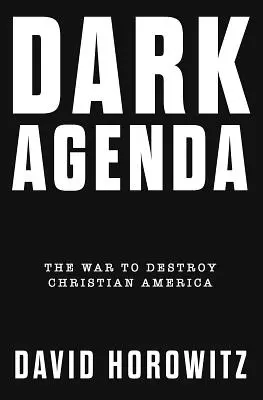 DARK AGENDA

THE WAR TO DESTROY CHRISTIAN AMERICA

DAVID HOROWITZ